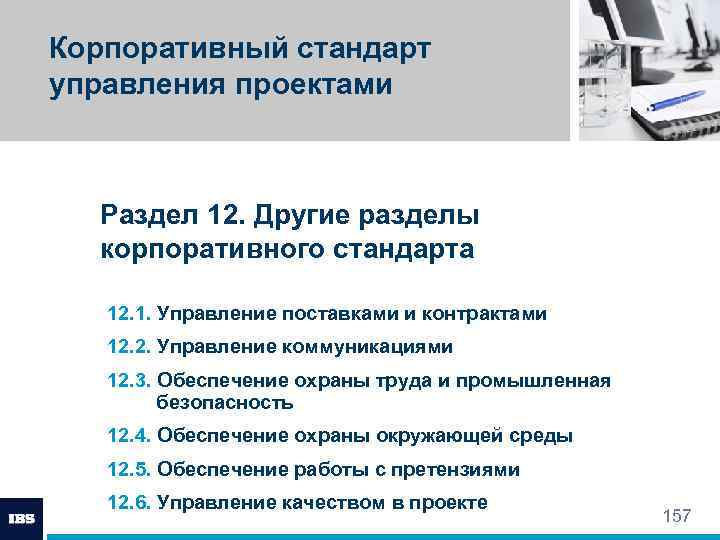 Корпоративный стандарт управления проектами

Раздел 12. Другие разделы корпоративного стандарта

12.1. Управление поставками и контрактами

12.2. Управление коммуникациями

12.3. Обеспечение охраны труда и промышленная безопасность

12.4. Обеспечение охраны окружающей среды

12.5. Обеспечение работы с претензиями

12.6. Управление качеством в проекте

IBS

157